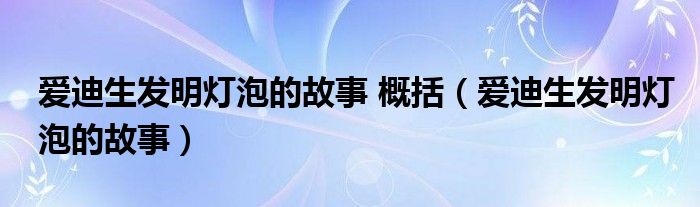 爱迪生发明灯泡的故事 概括（爱迪生发明灯泡的故事）